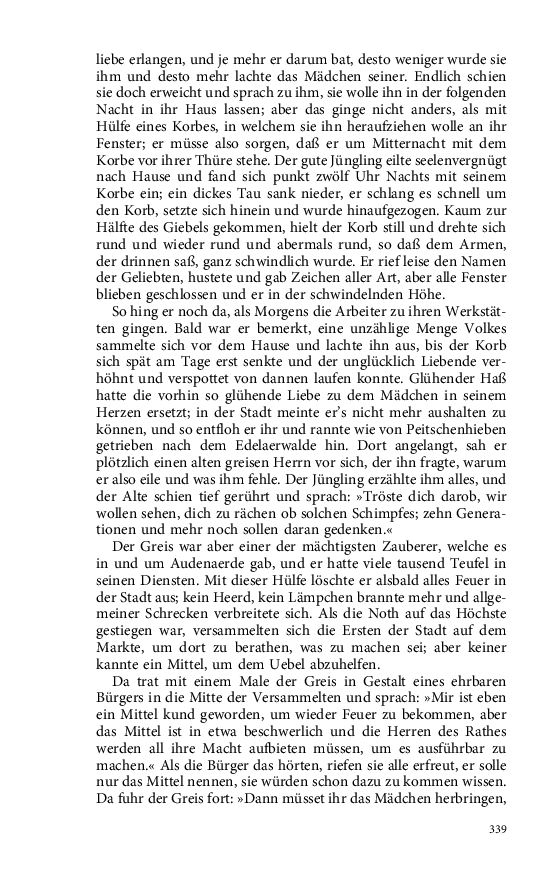 liebe erlangen, und je mehr er darum bat, desto weniger wurde sie ihm und desto mehr lachte das Mädchen seiner. Endlich schien sie doch erweicht und sprach zu ihm, sie wolle ihn in der folgenden Nacht in ihr Haus lassen; aber das ginge nicht anders, als mit Hülfe eines Korbes, in welchem sie ihn heraufziehen wolle an ihr Fenster; er müsse also sorgen, daß er um Mitternacht mit dem Korbe vor ihrer Thüre stehe. Der gute Jüngling eilte seelenvergnügt nach Hause und fand sich punkt zwölf Uhr Nachts mit seinem Korbe ein; ein dickes Tau sank nieder, er schlang es schnell um den Korb, setzte sich hinein und wurde hinaufgezogen. Kaum zur Hälfte des Giebels gekommen, hielt der Korb still und drehte sich rund und wieder rund und abermals rund, so daß dem Armen, der drinnen saß, ganz schwindlich wurde. Er rief leise den Namen der Geliebten, hustete und gab Zeichen aller Art, aber alle Fenster blieben geschlossen und er in der schwindelnden Höhe.

So hing er noch da, als Morgens die Arbeiter zu ihren Werkstätten gingen. Bald war er bemerkt, eine unzählige Menge Volkes sammelte sich vor dem Hause und lachte ihn aus, bis der Korb sich spät am Tage erst senkte und der unglücklich Liebende verhöhnt und verspottet von dannen laufen konnte. Glühender Haß hatte die vorhin so glühende Liebe zu dem Mädchen in seinem Herzen ersetzt; in der Stadt meinte er's nicht mehr aushalten zu können, und so entfloh er ihr und rannte wie von Peitschenhieben getrieben nach dem Edelaerwalde hin. Dort angelangt, sah er plötzlich einen alten greisen Herrn vor sich, der ihn fragte, warum er also eile und was ihm fehle. Der Jüngling erzählte ihm alles, und der Alte schien tief gerührt und sprach: »Tröste dich darob, wir wollen sehen, dich zu rächen ob solchen Schimpfes; zehn Generationen und mehr noch sollen daran gedenken.«

Der Greis war aber einer der mächtigsten Zauberer, welche es in und um Audenaerde gab, und er hatte viele tausend Teufel in seinen Diensten. Mit dieser Hülfe löschte er alsbald alles Feuer in der Stadt aus; kein Heerd, kein Lämpchen brannte mehr und allgemeiner Schrecken verbreitete sich. Als die Noth auf das Höchste gestiegen war, versammelten sich die Ersten der Stadt auf dem Markte, um dort zu berathen, was zu machen sei; aber keiner kannte ein Mittel, um dem Uebel abzuhelfen.

Da trat mit einem Male der Greis in Gestalt eines ehrbaren Bürgers in die Mitte der Versammelten und sprach: »Mir ist eben ein Mittel kund geworden, um wieder Feuer zu bekommen, aber das Mittel ist in etwa beschwerlich und die Herren des Rathes werden all ihre Macht aufbieten müssen, um es ausführbar zu machen.« Als die Bürger das hörten, riefen sie alle erfreut, er solle nur das Mittel nennen, sie würden schon dazu zu kommen wissen. Da fuhr der Greis fort: »Dann müsset ihr das Mädchen herbringen,

339